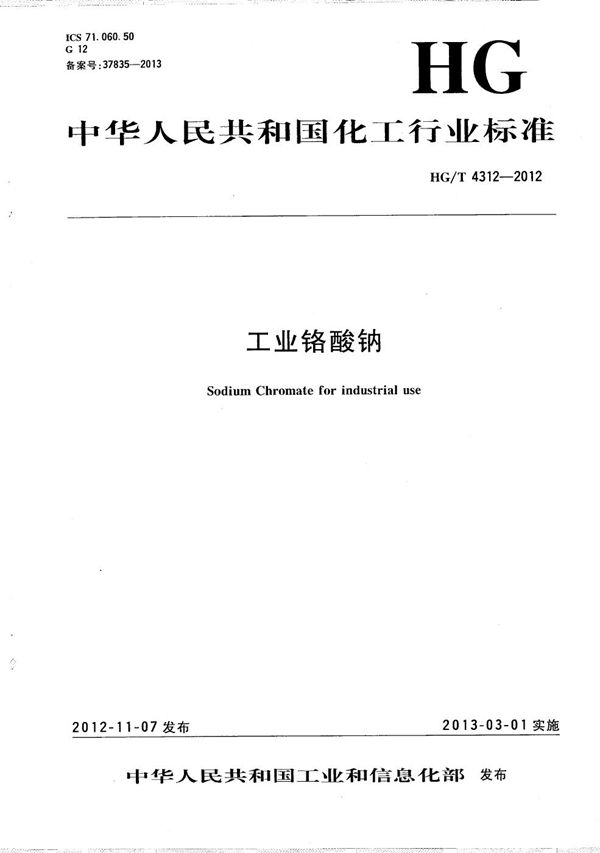 ICS 71.060.50
G 12
备案号:37835—2013

HG

中华人民共和国化工行业标准

HG/T 4312—2012

工业铬酸钠

Sodium Chromate for industrial use

2012-11-07 发布

2013-03-01 实施

中华人民共和国工业和信息化部 发布